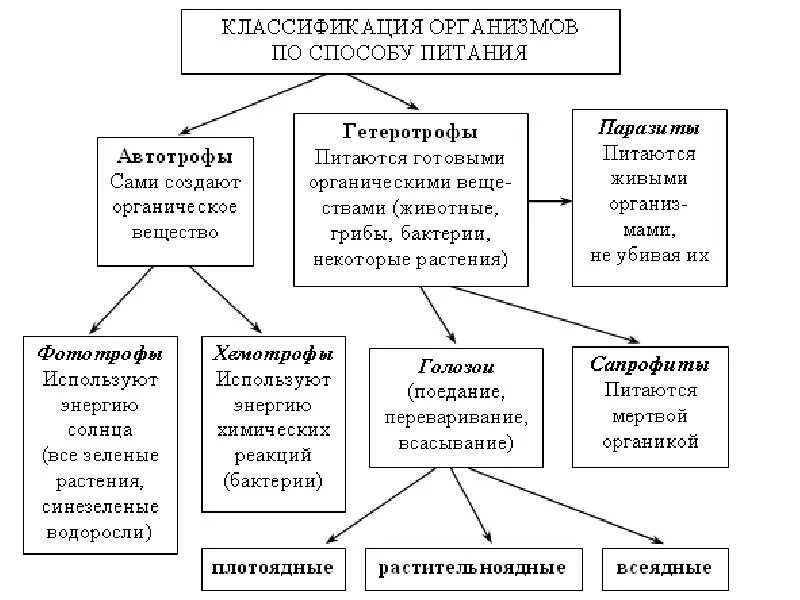 КЛАССИФИКАЦИЯ ОРГАНИЗМОВ ПО СПОСОБУ ПИТАНИЯ

Автотрофы
Сами создают органическое вещество

Гетеротрофы
Питаются готовыми органическими веществами (животные, грибы, бактерии, некоторые растения)

Паразиты
Питаются живыми организмами, не убивая их

Фототрофы
Используют энергию солнца (все зеленые растения, синезеленые водоросли)

Хемотрофы
Используют энергию химических реакций (бактерии)

Голозои
(поедание, переваривание, всасывание)

Сапрофиты
Питаются мертвой органикой

плотоядные

растительноядные

всеядные